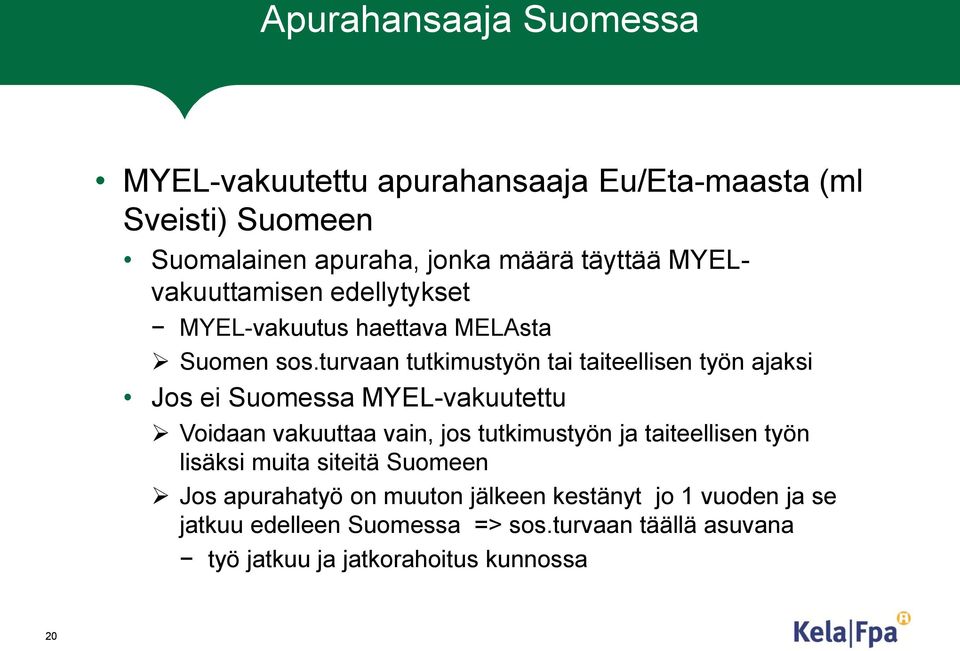 Apurahansaaja Suomessa

• MYEL-vakuutettu apurahansaaja Eu/Eta-maasta (ml Sveisti) Suomeen

• Suomalainen apuraha, jonka määrä täyttää MYEL-vakuuttamisen edellytykset

− MYEL-vakuutus haettava MELAsta

➢ Suomen sos.turvaan tutkimustyön tai taiteellisen työn ajaksi

• Jos ei Suomessa MYEL-vakuutettu

➢ Voidaan vakuuttaa vain, jos tutkimustyön ja taiteellisen työn lisäksi muita siteitä Suomeen

➢ Jos apurahatyö on muuton jälkeen kestänyt jo 1 vuoden ja se jatkuu edelleen Suomessa => sos.turvaan täällä asuvana

− työ jatkuu ja jatkorahoitus kunnossa

20

Kela|Fpa